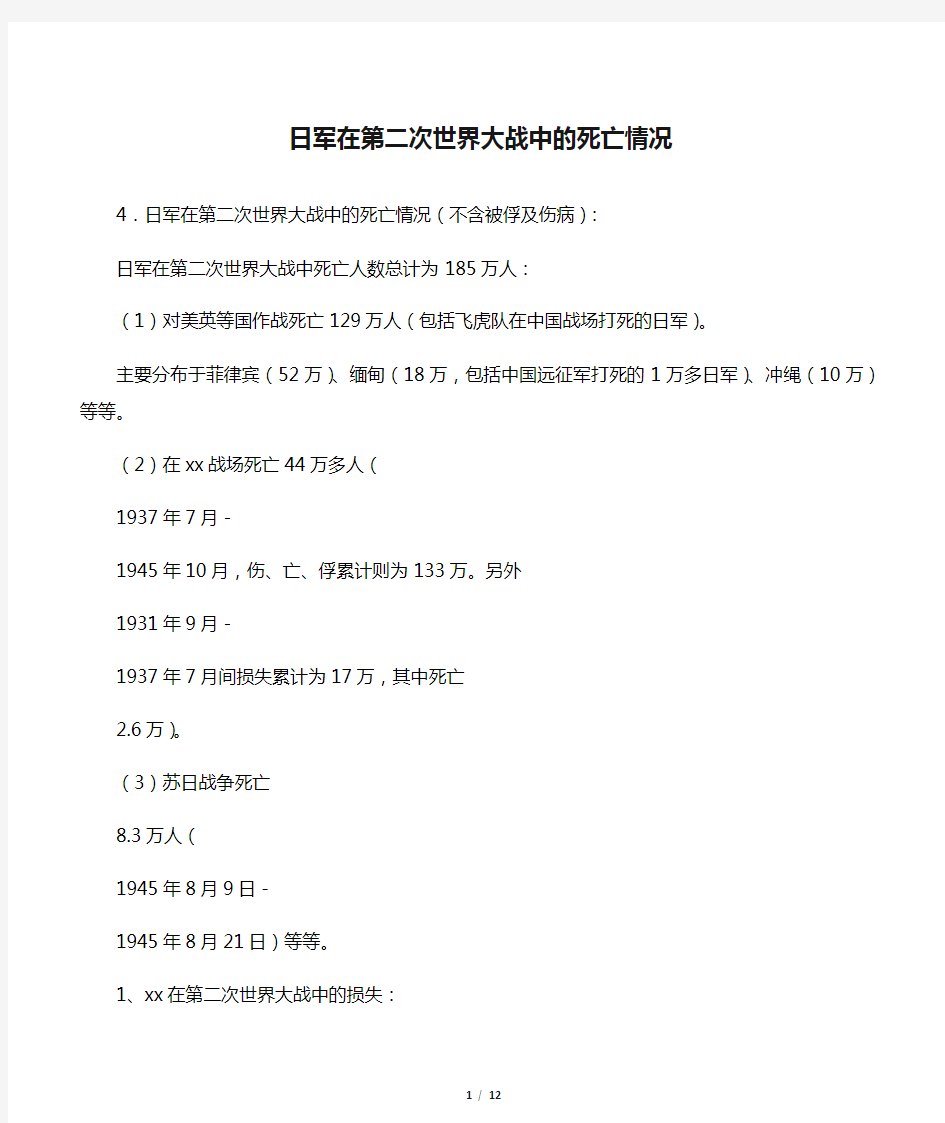 日军在第二次世界大战中的死亡情况

4．日军在第二次世界大战中的死亡情况（不含被俘及伤病）：

日军在第二次世界大战中死亡人数总计为185万人：

（1）对美英等国作战死亡129万人（包括飞虎队在中国战场打死的日军）。

主要分布于菲律宾（52万）、缅甸（18万，包括中国远征军打死的1万多日军）、冲绳（10万）等等。

（2）在xx战场死亡44万多人（

1937年7月-

1945年10月，伤、亡、俘累计则为133万。另外

1931年9月-

1937年7月间损失累计为17万，其中死亡

2.6万）。

（3）苏日战争死亡

8.3万人（

1945年8月9日-

1945年8月21日）等等。

1、xx在第二次世界大战中的损失：

1 / 12